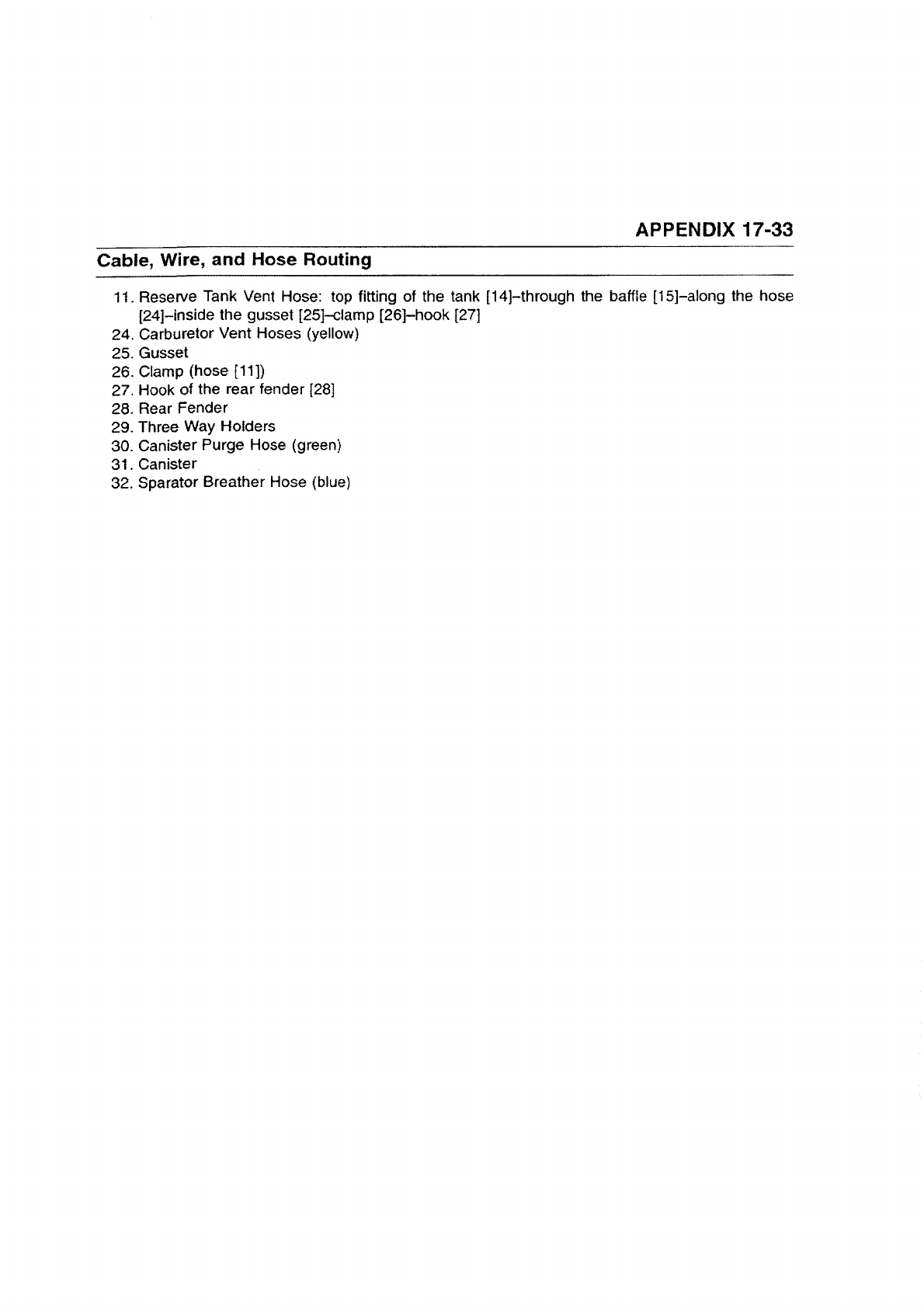 APPENDIX 17-33

Cable, Wire, and Hose Routing

11. Reserve Tank Vent Hose: top fitting of the tank [14]–through the baffle [15]–along the hose [24]–inside the gusset [25]–clamp [26]–hook [27]
24. Carburetor Vent Hoses (yellow)
25. Gusset
26. Clamp (hose [11])
27. Hook of the rear fender [28]
28. Rear Fender
29. Three Way Holders
30. Canister Purge Hose (green)
31. Canister
32. Sparator Breather Hose (blue)